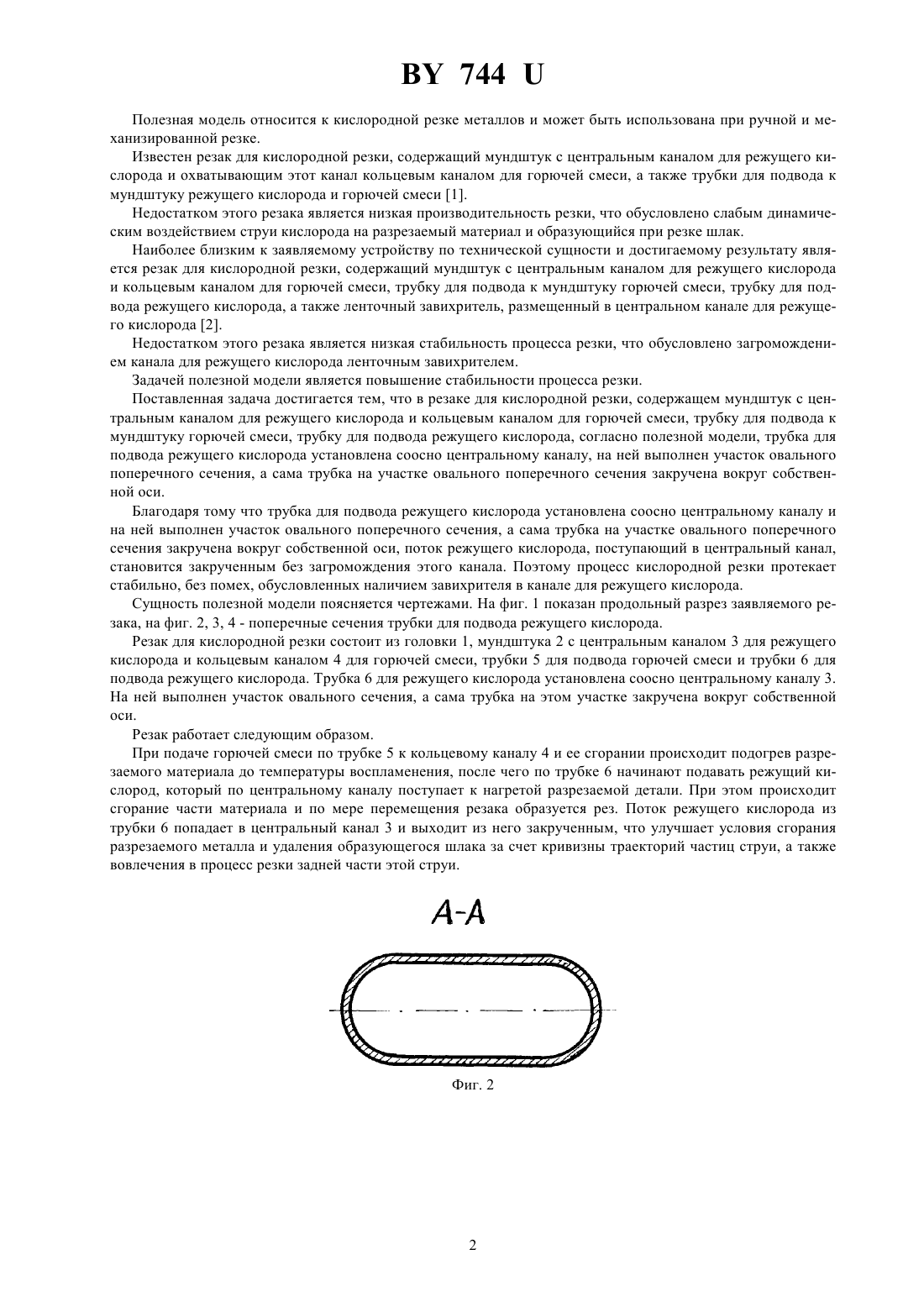 BY 744 U

Полезная модель относится к кислородной резке металлов и может быть использована при ручной и механизированной резке.

Известен резак для кислородной резки, содержащий мундштук с центральным каналом для режущего кислорода и охватывающим этот канал кольцевым каналом для горючей смеси, а также трубки для подвода к мундштуку режущего кислорода и горючей смеси [1].

Недостатком этого резака является низкая производительность резки, что обусловлено слабым динамическим воздействием струи кислорода на разрезаемый материал и образующийся при резке шлак.

Наиболее близким к заявляемому устройству по технической сущности и достигаемому результату является резак для кислородной резки, содержащий мундштук с центральным каналом для режущего кислорода и кольцевым каналом для горючей смеси, трубку для подвода к мундштуку горючей смеси, трубку для подвода режущего кислорода, а также ленточный завихритель, размещенный в центральном канале для режущего кислорода [2].

Недостатком этого резака является низкая стабильность процесса резки, что обусловлено загромождением канала для режущего кислорода ленточным завихрителем.

Задачей полезной модели является повышение стабильности процесса резки.

Поставленная задача достигается тем, что в резаке для кислородной резки, содержащем мундштук с центральным каналом для режущего кислорода и кольцевым каналом для горючей смеси, трубку для подвода к мундштуку горючей смеси, трубку для подвода режущего кислорода, согласно полезной модели, трубка для подвода режущего кислорода установлена соосно центральному каналу, на ней выполнен участок овального поперечного сечения, а сама трубка на участке овального поперечного сечения закручена вокруг собственной оси.

Благодаря тому что трубка для подвода режущего кислорода установлена соосно центральному каналу и на ней выполнен участок овального поперечного сечения, а сама трубка на участке овального поперечного сечения закручена вокруг собственной оси, поток режущего кислорода, поступающий в центральный канал, становится закрученным без загромождения этого канала. Поэтому процесс кислородной резки протекает стабильно, без помех, обусловленных наличием завихрителя в канале для режущего кислорода.

Сущность полезной модели поясняется чертежами. На фиг. 1 показан продольный разрез заявляемого резака, на фиг. 2, 3, 4 - поперечные сечения трубки для подвода режущего кислорода.

Резак для кислородной резки состоит из головки 1, мундштука 2 с центральным каналом 3 для режущего кислорода и кольцевым каналом 4 для горючей смеси, трубки 5 для подвода горючей смеси и трубки 6 для подвода режущего кислорода. Трубка 6 для режущего кислорода установлена соосно центральному каналу 3. На ней выполнен участок овального сечения, а сама трубка на этом участке закручена вокруг собственной оси.

Резак работает следующим образом.

При подаче горючей смеси по трубке 5 к кольцевому каналу 4 и ее сгорании происходит подогрев разрезаемого материала до температуры воспламенения, после чего по трубке 6 начинают подавать режущий кислород, который по центральному каналу поступает к нагретой разрезаемой детали. При этом происходит сгорание части материала и по мере перемещения резака образуется рез. Поток режущего кислорода из трубки 6 попадает в центральный канал 3 и выходит из него закрученным, что улучшает условия сгорания разрезаемого металла и удаления образующегося шлака за счет кривизны траекторий частиц струи, а также вовлечения в процесс резки задней части этой струи.

A-A

Фиг. 2

2